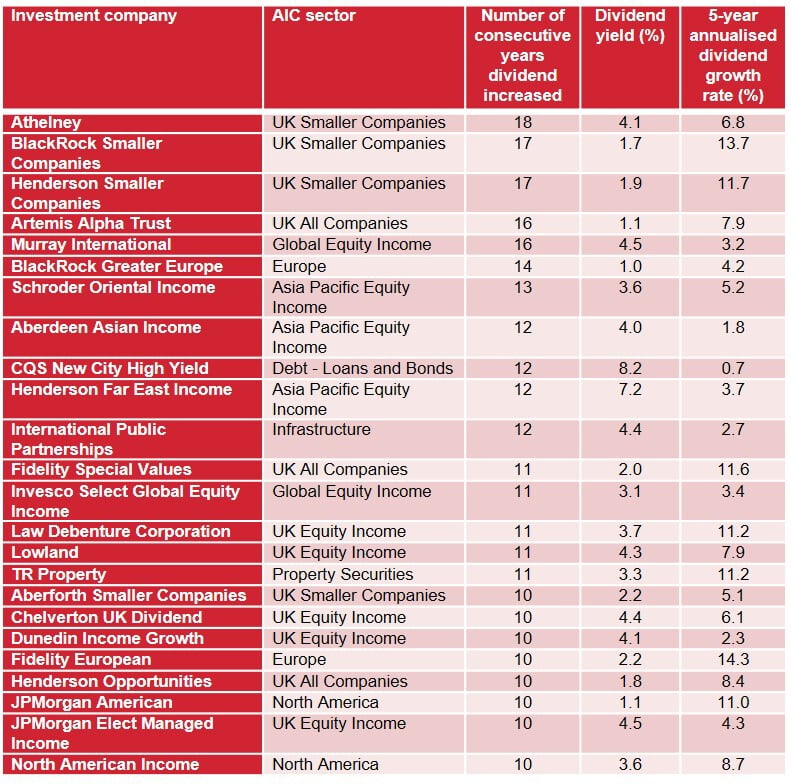 | Investment company | AIC sector | Number of consecutive years dividend increased | Dividend yield (%) | 5-year annualised dividend growth rate (%) |
|---|---|---|---|---|
| Athelney | UK Smaller Companies | 18 | 4.1 | 6.8 |
| BlackRock Smaller Companies | UK Smaller Companies | 17 | 1.7 | 13.7 |
| Henderson Smaller Companies | UK Smaller Companies | 17 | 1.9 | 11.7 |
| Artemis Alpha Trust | UK All Companies | 16 | 1.1 | 7.9 |
| Murray International | Global Equity Income | 16 | 4.5 | 3.2 |
| BlackRock Greater Europe | Europe | 14 | 1.0 | 4.2 |
| Schroder Oriental Income | Asia Pacific Equity Income | 13 | 3.6 | 5.2 |
| Aberdeen Asian Income | Asia Pacific Equity Income | 12 | 4.0 | 1.8 |
| CQS New City High Yield | Debt - Loans and Bonds | 12 | 8.2 | 0.7 |
| Henderson Far East Income | Asia Pacific Equity Income | 12 | 7.2 | 3.7 |
| International Public Partnerships | Infrastructure | 12 | 4.4 | 2.7 |
| Fidelity Special Values | UK All Companies | 11 | 2.0 | 11.6 |
| Invesco Select Global Equity Income | Global Equity Income | 11 | 3.1 | 3.4 |
| Law Debenture Corporation | UK Equity Income | 11 | 3.7 | 11.2 |
| Lowland | UK Equity Income | 11 | 4.3 | 7.9 |
| TR Property | Property Securities | 11 | 3.3 | 11.2 |
| Aberforth Smaller Companies | UK Smaller Companies | 10 | 2.2 | 5.1 |
| Chelverton UK Dividend | UK Equity Income | 10 | 4.4 | 6.1 |
| Dunedin Income Growth | UK Equity Income | 10 | 4.1 | 2.3 |
| Fidelity European | Europe | 10 | 2.2 | 14.3 |
| Henderson Opportunities | UK All Companies | 10 | 1.8 | 8.4 |
| JPMorgan American | North America | 10 | 1.1 | 11.0 |
| JPMorgan Elect Managed Income | UK Equity Income | 10 | 4.5 | 4.3 |
| North American Income | North America | 10 | 3.6 | 8.7 |